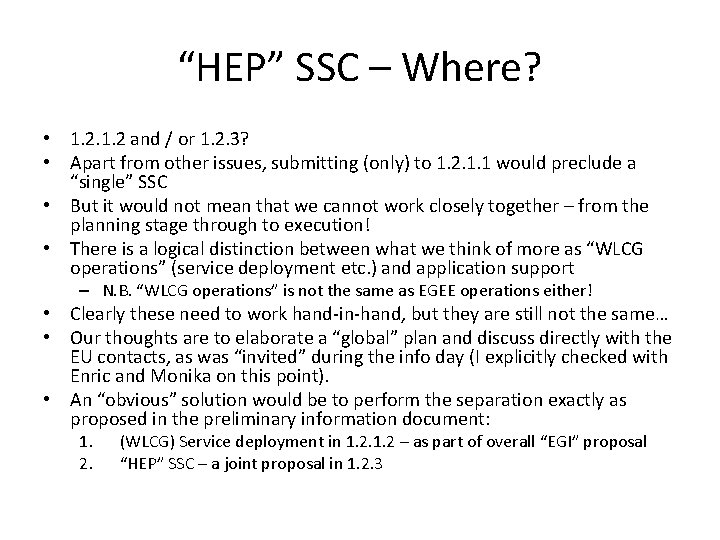 “HEP” SSC – Where?

• 1.2.1.2 and / or 1.2.3?
• Apart from other issues, submitting (only) to 1.2.1.1 would preclude a “single” SSC
• But it would not mean that we cannot work closely together – from the planning stage through to execution!
• There is a logical distinction between what we think of more as “WLCG operations” (service deployment etc.) and application support
– N.B. “WLCG operations” is not the same as EGEE operations either!
• Clearly these need to work hand-in-hand, but they are still not the same…
• Our thoughts are to elaborate a “global” plan and discuss directly with the EU contacts, as was “invited” during the info day (I explicitly checked with Enric and Monika on this point).
• An “obvious” solution would be to perform the separation exactly as proposed in the preliminary information document:
1. (WLCG) Service deployment in 1.2.1.2 – as part of overall “EGI” proposal
2. “HEP” SSC – a joint proposal in 1.2.3